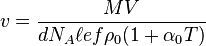 $v = \frac{MV}{dN_A \ell e f \rho_0 (1 + \alpha_0 T)}$